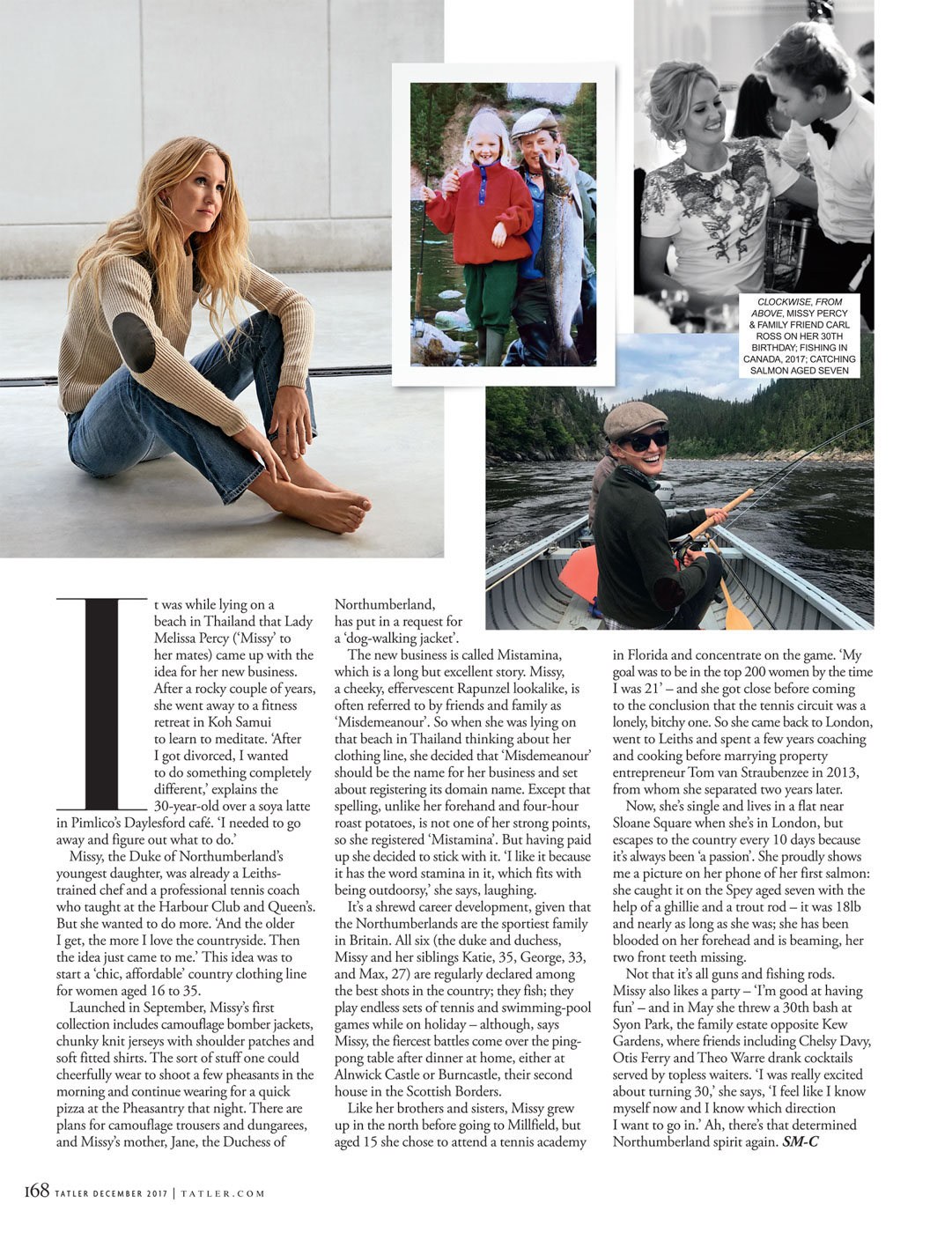 CLOCKWISE, FROM ABOVE, MISSY PERCY & FAMILY FRIEND CARL ROSS ON HER 30TH BIRTHDAY; FISHING IN CANADA, 2017; CATCHING SALMON AGED SEVEN

It was while lying on a beach in Thailand that Lady Melissa Percy ('Missy' to her mates) came up with the idea for her new business. After a rocky couple of years, she went away to a fitness retreat in Koh Samui to learn to meditate. 'After I got divorced, I wanted to do something completely different,' explains the 30-year-old over a soya latte in Pimlico's Daylesford café. 'I needed to go away and figure out what to do.'

Missy, the Duke of Northumberland's youngest daughter, was already a Leiths-trained chef and a professional tennis coach who taught at the Harbour Club and Queen's. But she wanted to do more. 'And the older I get, the more I love the countryside. Then the idea just came to me.' This idea was to start a 'chic, affordable' country clothing line for women aged 16 to 35.

Launched in September, Missy's first collection includes camouflage bomber jackets, chunky knit jerseys with shoulder patches and soft fitted shirts. The sort of stuff one could cheerfully wear to shoot a few pheasants in the morning and continue wearing for a quick pizza at the Pheasantry that night. There are plans for camouflage trousers and dungarees, and Missy's mother, Jane, the Duchess of Northumberland, has put in a request for a 'dog-walking jacket'.

The new business is called Mistamina, which is a long but excellent story. Missy, a cheeky, effervescent Rapunzel lookalike, is often referred to by friends and family as 'Misdemeanour'. So when she was lying on that beach in Thailand thinking about her clothing line, she decided that 'Misdemeanour' should be the name for her business and set about registering its domain name. Except that spelling, unlike her forehand and four-hour roast potatoes, is not one of her strong points, so she registered 'Mistamina'. But having paid up she decided to stick with it. 'I like it because it has the word stamina in it, which fits with being outdoorsy,' she says, laughing.

It's a shrewd career development, given that the Northumberlands are the sportiest family in Britain. All six (the duke and duchess, Missy and her siblings Katie, 35, George, 33, and Max, 27) are regularly declared among the best shots in the country; they fish; they play endless sets of tennis and swimming-pool games while on holiday – although, says Missy, the fiercest battles come over the ping-pong table after dinner at home, either at Alnwick Castle or Burncastle, their second house in the Scottish Borders.

Like her brothers and sisters, Missy grew up in the north before going to Millfield, but aged 15 she chose to attend a tennis academy in Florida and concentrate on the game. 'My goal was to be in the top 200 women by the time I was 21' – and she got close before coming to the conclusion that the tennis circuit was a lonely, bitchy one. So she came back to London, went to Leiths and spent a few years coaching and cooking before marrying property entrepreneur Tom van Straubenzee in 2013, from whom she separated two years later.

Now, she's single and lives in a flat near Sloane Square when she's in London, but escapes to the country every 10 days because it's always been 'a passion'. She proudly shows me a picture on her phone of her first salmon: she caught it on the Spey aged seven with the help of a ghillie and a trout rod – it was 18lb and nearly as long as she was; she has been blooded on her forehead and is beaming, her two front teeth missing.

Not that it's all guns and fishing rods. Missy also likes a party – 'I'm good at having fun' – and in May she threw a 30th bash at Syon Park, the family estate opposite Kew Gardens, where friends including Chelsy Davy, Otis Ferry and Theo Warre drank cocktails served by topless waiters. 'I was really excited about turning 30,' she says, 'I feel like I know myself now and I know which direction I want to go in.' Ah, there's that determined Northumberland spirit again. SM-C

168 TATLER DECEMBER 2017 | TATLER.COM